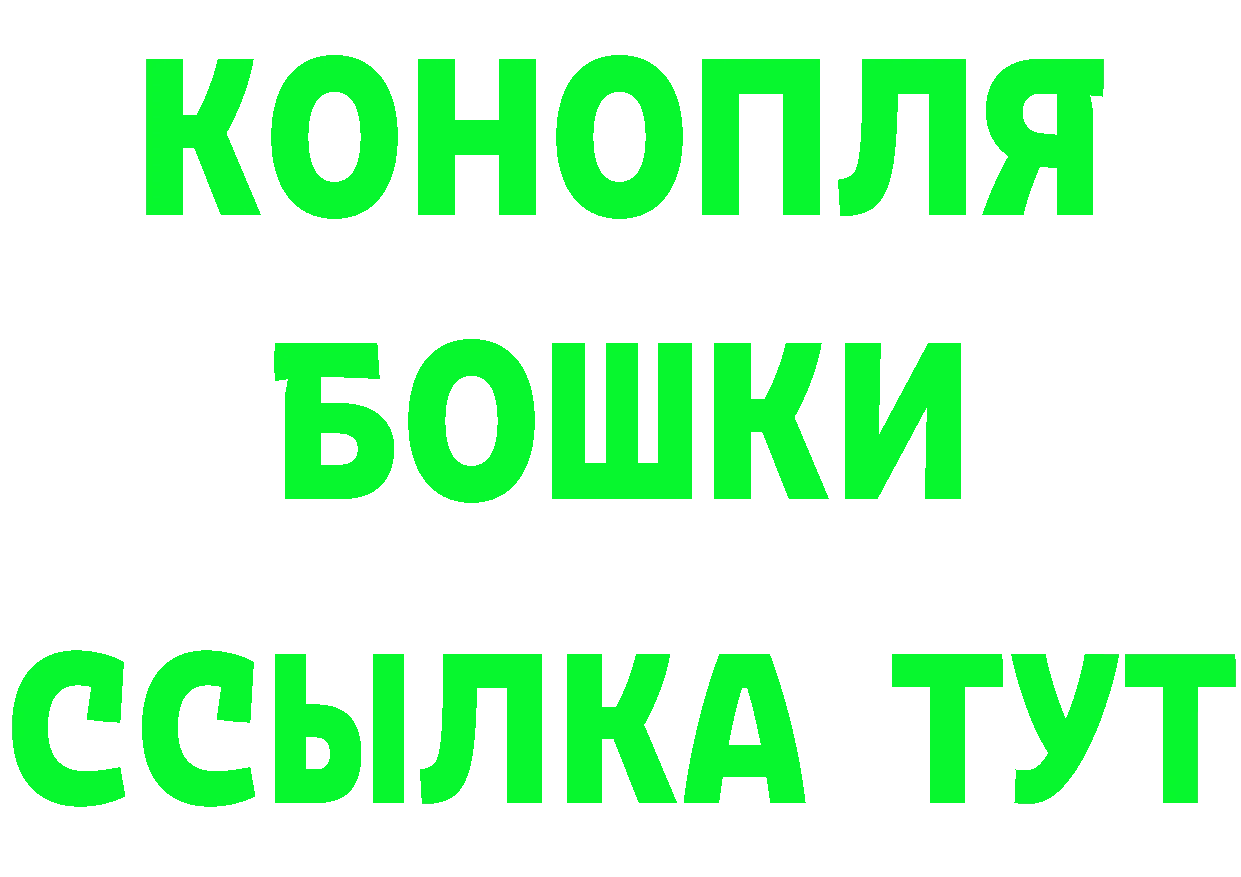 КОНОПЛЯ
БОШКИ
ССЫЛКА ТУТ